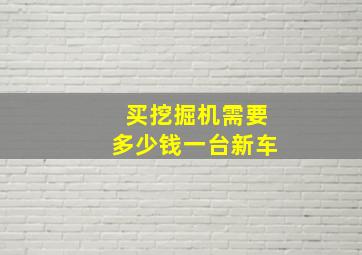 买挖掘机需要
多少钱一台新车